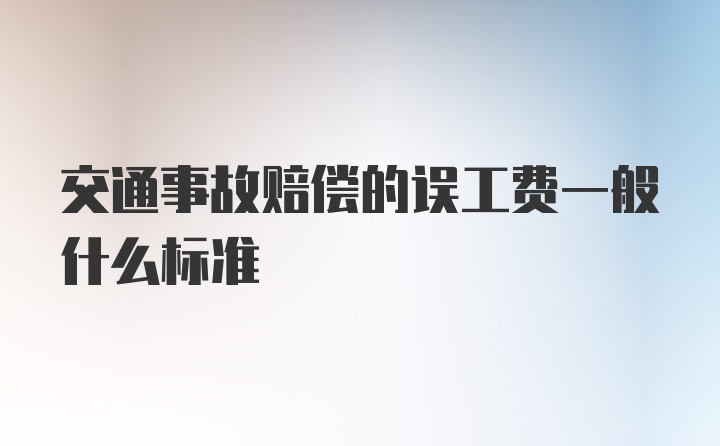 交通事故赔偿的误工费一般什么标准